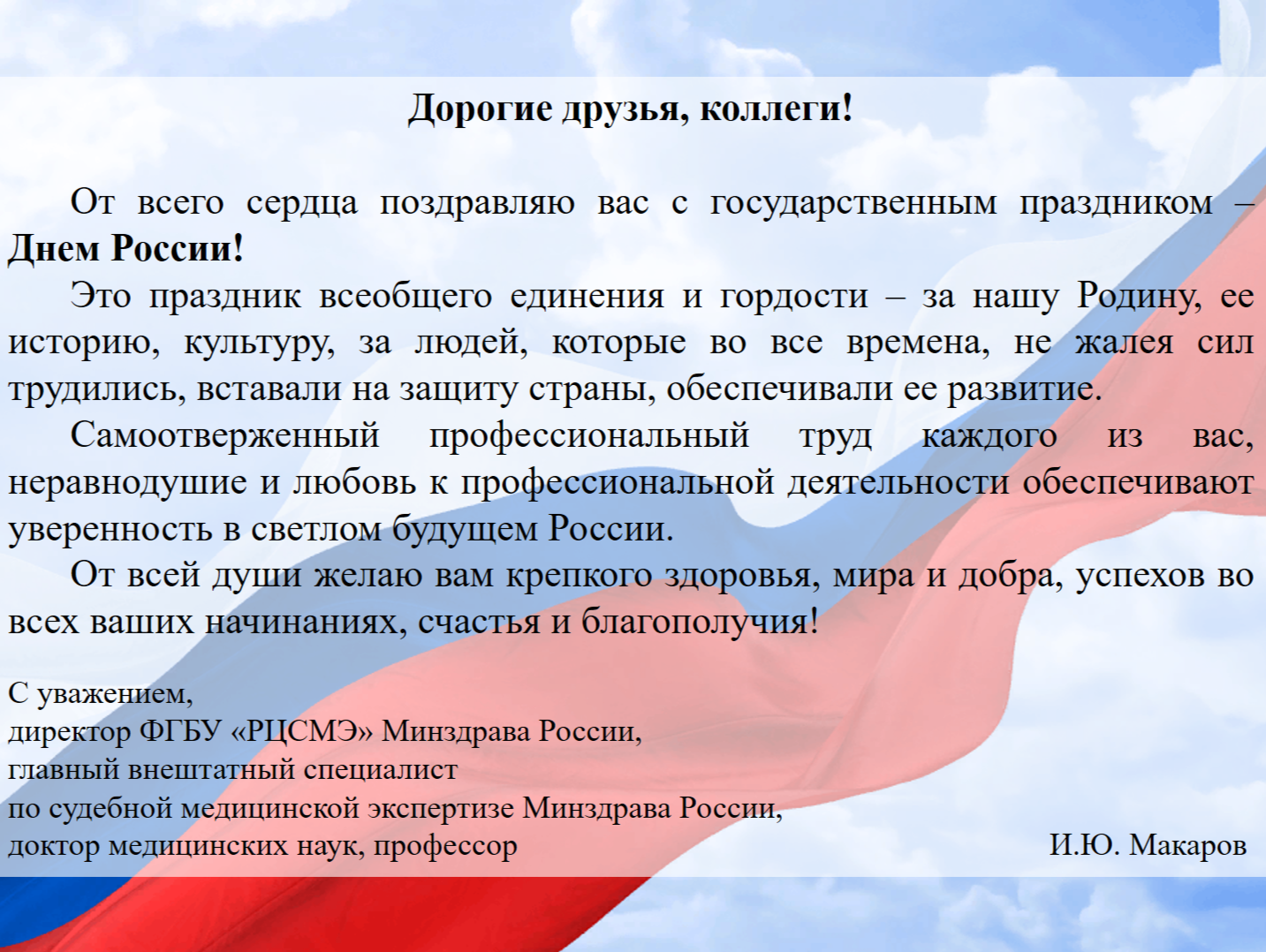 Дорогие друзья, коллеги!

От всего сердца поздравляю вас с государственным праздником – Днем России!

Это праздник всеобщего единения и гордости – за нашу Родину, ее историю, культуру, за людей, которые во все времена, не жалея сил трудились, вставали на защиту страны, обеспечивали ее развитие.

Самоотверженный профессиональный труд каждого из вас, неравнодушие и любовь к профессиональной деятельности обеспечивают уверенность в светлом будущем России.

От всей души желаю вам крепкого здоровья, мира и добра, успехов во всех ваших начинаниях, счастья и благополучия!

С уважением,
директор ФГБУ «РЦСМЭ» Минздрава России,
главный внештатный специалист
по судебной медицинской экспертизе Минздрава России,
доктор медицинских наук, профессор И.Ю. Макаров